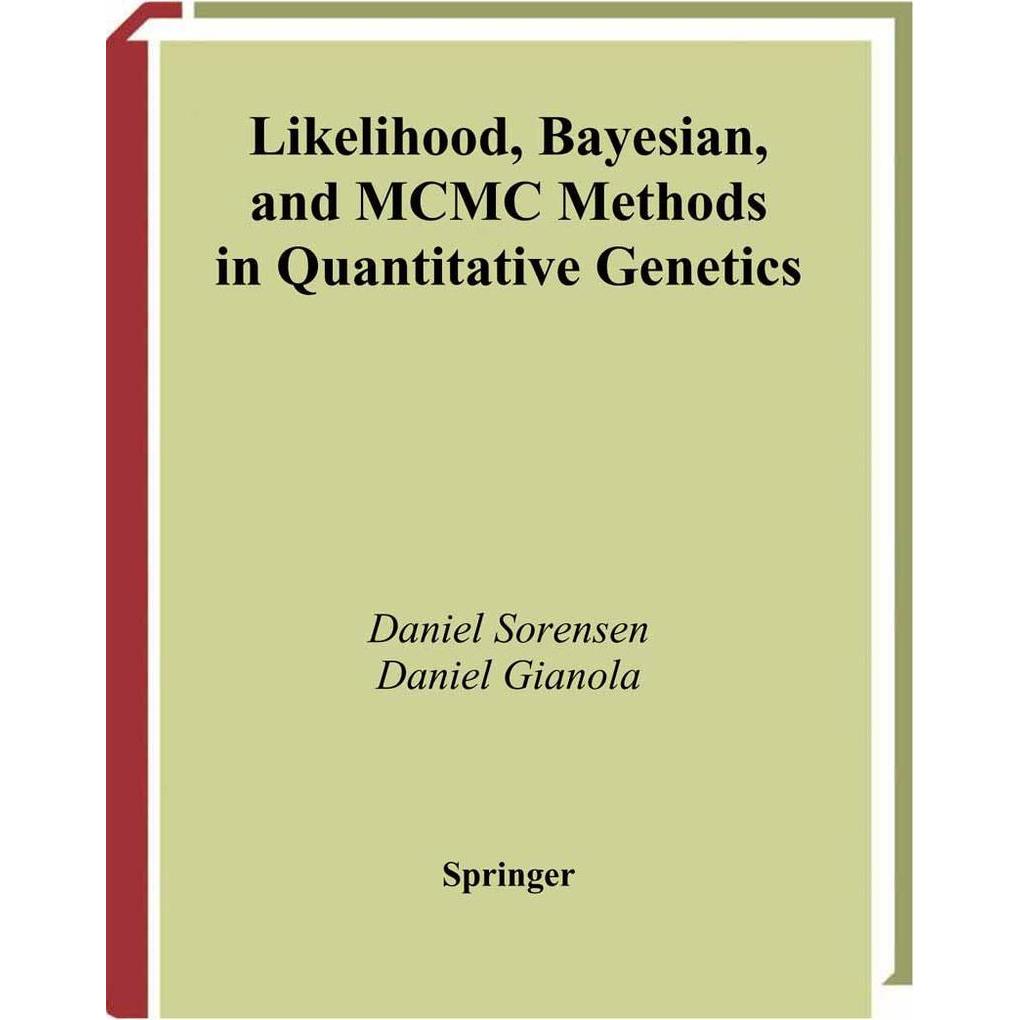 Likelihood, Bayesian, and MCMC Methods in Quantitative Genetics

Daniel Sorensen
Daniel Gianola

Springer